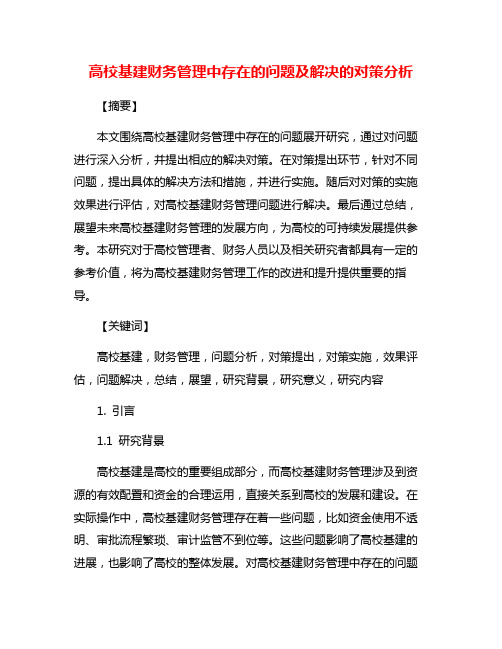 高校基建财务管理中存在的问题及解决的对策分析

【摘要】

本文围绕高校基建财务管理中存在的问题展开研究，通过对问题进行深入分析，并提出相应的解决对策。在对策提出环节，针对不同问题，提出具体的解决方法和措施，并进行实施。随后对对策的实施效果进行评估，对高校基建财务管理问题进行解决。最后通过总结，展望未来高校基建财务管理的发展方向，为高校的可持续发展提供参考。本研究对于高校管理者、财务人员以及相关研究者都具有一定的参考价值，将为高校基建财务管理工作的改进和提升提供重要的指导。

【关键词】

高校基建，财务管理，问题分析，对策提出，对策实施，效果评估，问题解决，总结，展望，研究背景，研究意义，研究内容

1. 引言

1.1 研究背景

高校基建是高校的重要组成部分，而高校基建财务管理涉及到资源的有效配置和资金的合理运用，直接关系到高校的发展和建设。在实际操作中，高校基建财务管理存在着一些问题，比如资金使用不透明、审批流程繁琐、审计监管不到位等。这些问题影响了高校基建的进展，也影响了高校的整体发展。对高校基建财务管理中存在的问题